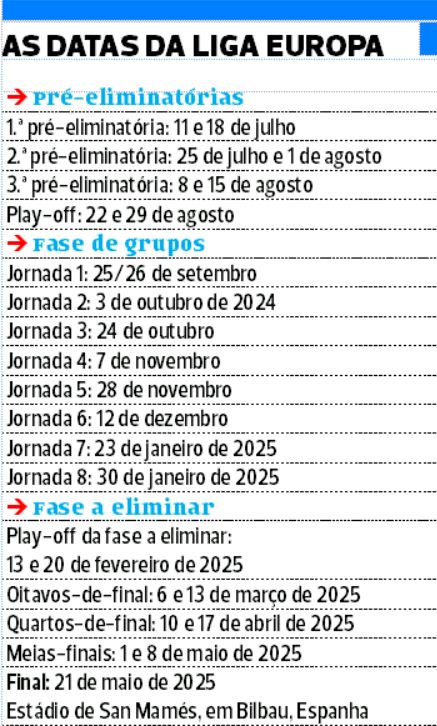 AS DATAS DA LIGA EUROPA

→ Pré-eliminatórias

1.ª pré-eliminatória: 11 e 18 de julho

2.ª pré-eliminatória: 25 de julho e 1 de agosto

3.ª pré-eliminatória: 8 e 15 de agosto

Play-off: 22 e 29 de agosto

→ Fase de grupos

Jornada 1: 25/26 de setembro

Jornada 2: 3 de outubro de 2024

Jornada 3: 24 de outubro

Jornada 4: 7 de novembro

Jornada 5: 28 de novembro

Jornada 6: 12 de dezembro

Jornada 7: 23 de janeiro de 2025

Jornada 8: 30 de janeiro de 2025

→ Fase a eliminar

Play-off da fase a eliminar:
13 e 20 de fevereiro de 2025

Oitavos-de-final: 6 e 13 de março de 2025

Quartos-de-final: 10 e 17 de abril de 2025

Meias-finais: 1 e 8 de maio de 2025

Final: 21 de maio de 2025
Estádio de San Mamés, em Bilbau, Espanha